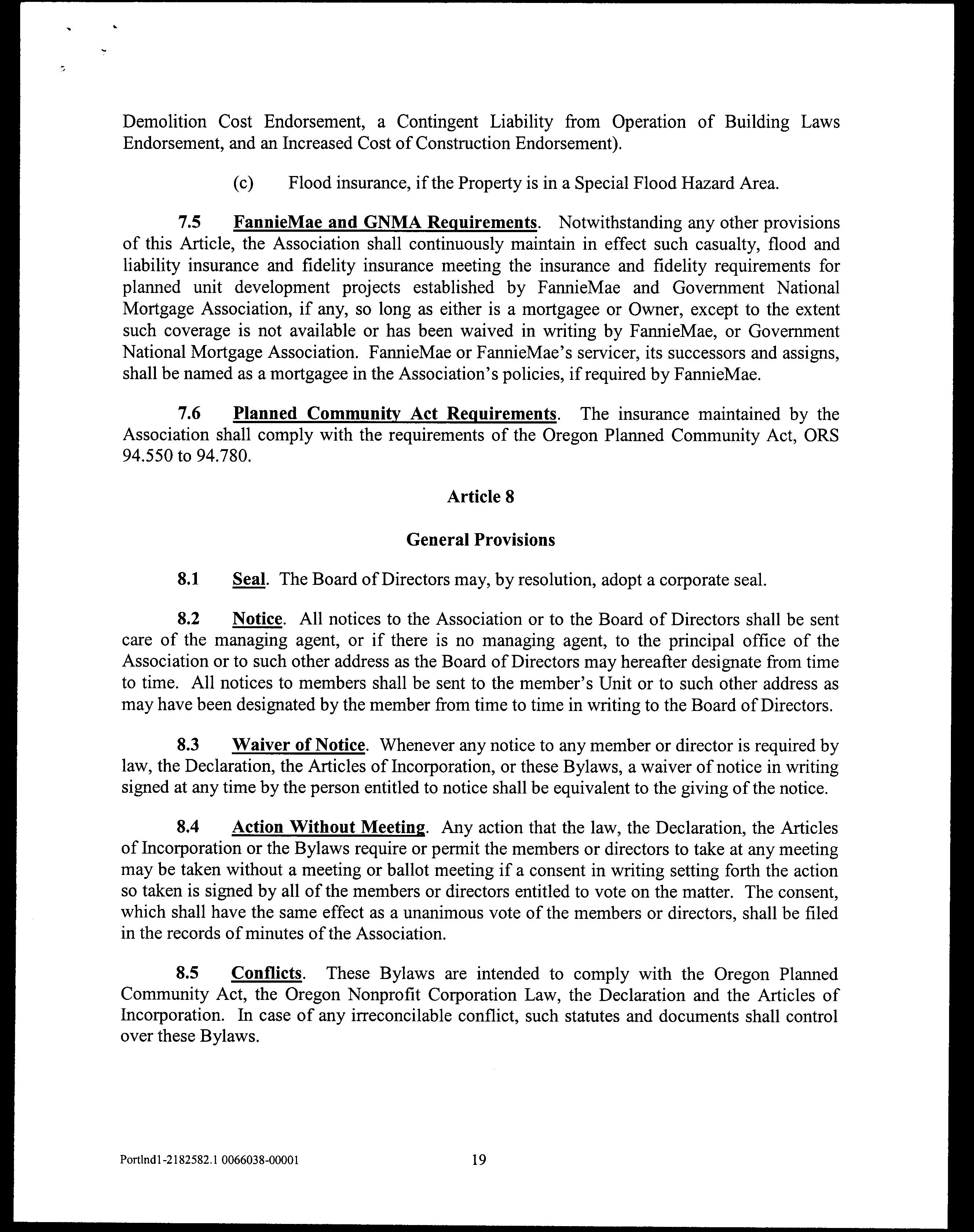 Demolition Cost Endorsement, a Contingent Liability from Operation of Building Laws Endorsement, and an Increased Cost of Construction Endorsement).

(c) Flood insurance, if the Property is in a Special Flood Hazard Area.

7.5 FannieMae and GNMA Requirements. Notwithstanding any other provisions of this Article, the Association shall continuously maintain in effect such casualty, flood and liability insurance and fidelity insurance meeting the insurance and fidelity requirements for planned unit development projects established by FannieMae and Government National Mortgage Association, if any, so long as either is a mortgagee or Owner, except to the extent such coverage is not available or has been waived in writing by FannieMae, or Government National Mortgage Association. FannieMae or FannieMae's servicer, its successors and assigns, shall be named as a mortgagee in the Association's policies, if required by FannieMae.

7.6 Planned Community Act Requirements. The insurance maintained by the Association shall comply with the requirements of the Oregon Planned Community Act, ORS 94.550 to 94.780.

Article 8

General Provisions

8.1 Seal. The Board of Directors may, by resolution, adopt a corporate seal.

8.2 Notice. All notices to the Association or to the Board of Directors shall be sent care of the managing agent, or if there is no managing agent, to the principal office of the Association or to such other address as the Board of Directors may hereafter designate from time to time. All notices to members shall be sent to the member's Unit or to such other address as may have been designated by the member from time to time in writing to the Board of Directors.

8.3 Waiver of Notice. Whenever any notice to any member or director is required by law, the Declaration, the Articles of Incorporation, or these Bylaws, a waiver of notice in writing signed at any time by the person entitled to notice shall be equivalent to the giving of the notice.

8.4 Action Without Meeting. Any action that the law, the Declaration, the Articles of Incorporation or the Bylaws require or permit the members or directors to take at any meeting may be taken without a meeting or ballot meeting if a consent in writing setting forth the action so taken is signed by all of the members or directors entitled to vote on the matter. The consent, which shall have the same effect as a unanimous vote of the members or directors, shall be filed in the records of minutes of the Association.

8.5 Conflicts. These Bylaws are intended to comply with the Oregon Planned Community Act, the Oregon Nonprofit Corporation Law, the Declaration and the Articles of Incorporation. In case of any irreconcilable conflict, such statutes and documents shall control over these Bylaws.

Portlnd1-2182582.1 0066038-00001 19